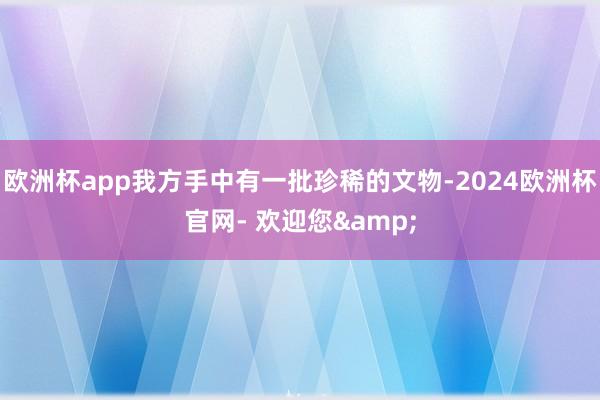 欧洲杯app我方手中有一批珍稀的文物-2024欧洲杯官网- 欢迎您&amp;